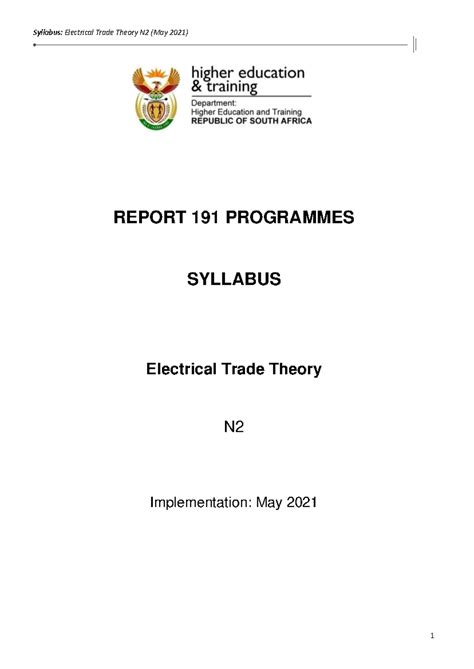 Syllabus: Electrical Trade Theory N2 (May 2021)

higher education & training

Department:
Higher Education and Training
REPUBLIC OF SOUTH AFRICA

REPORT 191 PROGRAMMES

SYLLABUS

Electrical Trade Theory

N2

Implementation: May 2021

1